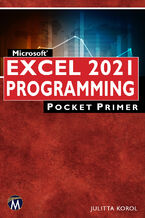 Microsoft®
EXCEL 2021
PROGRAMMING
POCKET PRIMER

M

JULITTA KOROL